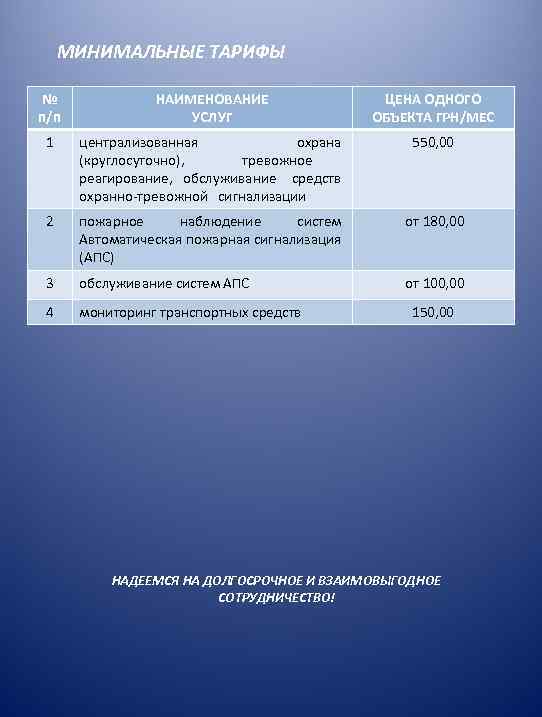 МИНИМАЛЬНЫЕ ТАРИФЫ

| № п/п | НАИМЕНОВАНИЕ УСЛУГ | ЦЕНА ОДНОГО ОБЪЕКТА ГРН/МЕС |
|---|---|---|
| 1 | централизованная охрана (круглосуточно), тревожное реагирование, обслуживание средств охранно-тревожной сигнализации | 550,00 |
| 2 | пожарное наблюдение систем Автоматическая пожарная сигнализация (АПС) | от 180,00 |
| 3 | обслуживание систем АПС | от 100,00 |
| 4 | мониторинг транспортных средств | 150,00 |

НАДЕЕМСЯ НА ДОЛГОСРОЧНОЕ И ВЗАИМОВЫГОДНОЕ СОТРУДНИЧЕСТВО!